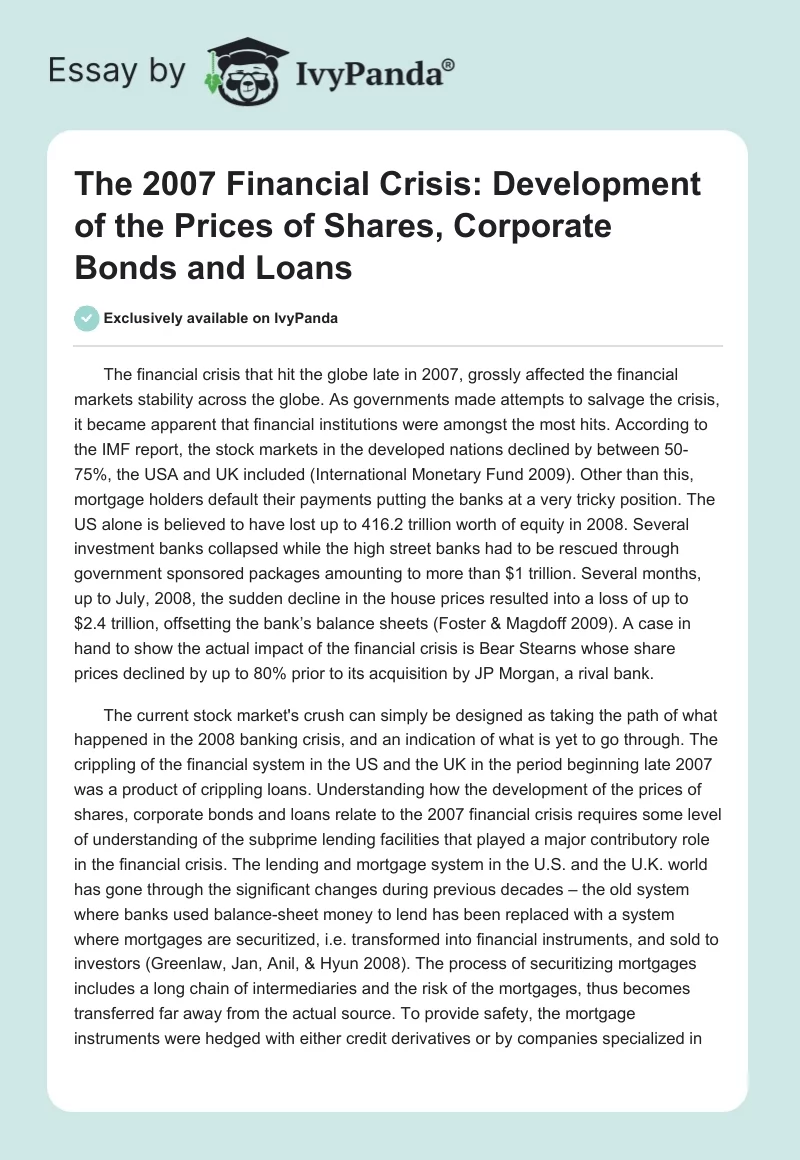 Essay by IvyPanda®

The 2007 Financial Crisis: Development of the Prices of Shares, Corporate Bonds and Loans

Exclusively available on IvyPanda

The financial crisis that hit the globe late in 2007, grossly affected the financial markets stability across the globe. As governments made attempts to salvage the crisis, it became apparent that financial institutions were amongst the most hits. According to the IMF report, the stock markets in the developed nations declined by between 50-75%, the USA and UK included (International Monetary Fund 2009). Other than this, mortgage holders default their payments putting the banks at a very tricky position. The US alone is believed to have lost up to 416.2 trillion worth of equity in 2008. Several investment banks collapsed while the high street banks had to be rescued through government sponsored packages amounting to more than $1 trillion. Several months, up to July, 2008, the sudden decline in the house prices resulted into a loss of up to $2.4 trillion, offsetting the bank's balance sheets (Foster & Magdoff 2009). A case in hand to show the actual impact of the financial crisis is Bear Stearns whose share prices declined by up to 80% prior to its acquisition by JP Morgan, a rival bank.

The current stock market's crush can simply be designed as taking the path of what happened in the 2008 banking crisis, and an indication of what is yet to go through. The crippling of the financial system in the US and the UK in the period beginning late 2007 was a product of crippling loans. Understanding how the development of the prices of shares, corporate bonds and loans relate to the 2007 financial crisis requires some level of understanding of the subprime lending facilities that played a major contributory role in the financial crisis. The lending and mortgage system in the U.S. and the U.K. world has gone through the significant changes during previous decades – the old system where banks used balance-sheet money to lend has been replaced with a system where mortgages are securitized, i.e. transformed into financial instruments, and sold to investors (Greenlaw, Jan, Anil, & Hyun 2008). The process of securitizing mortgages includes a long chain of intermediaries and the risk of the mortgages, thus becomes transferred far away from the actual source. To provide safety, the mortgage instruments were hedged with either credit derivatives or by companies specialized in